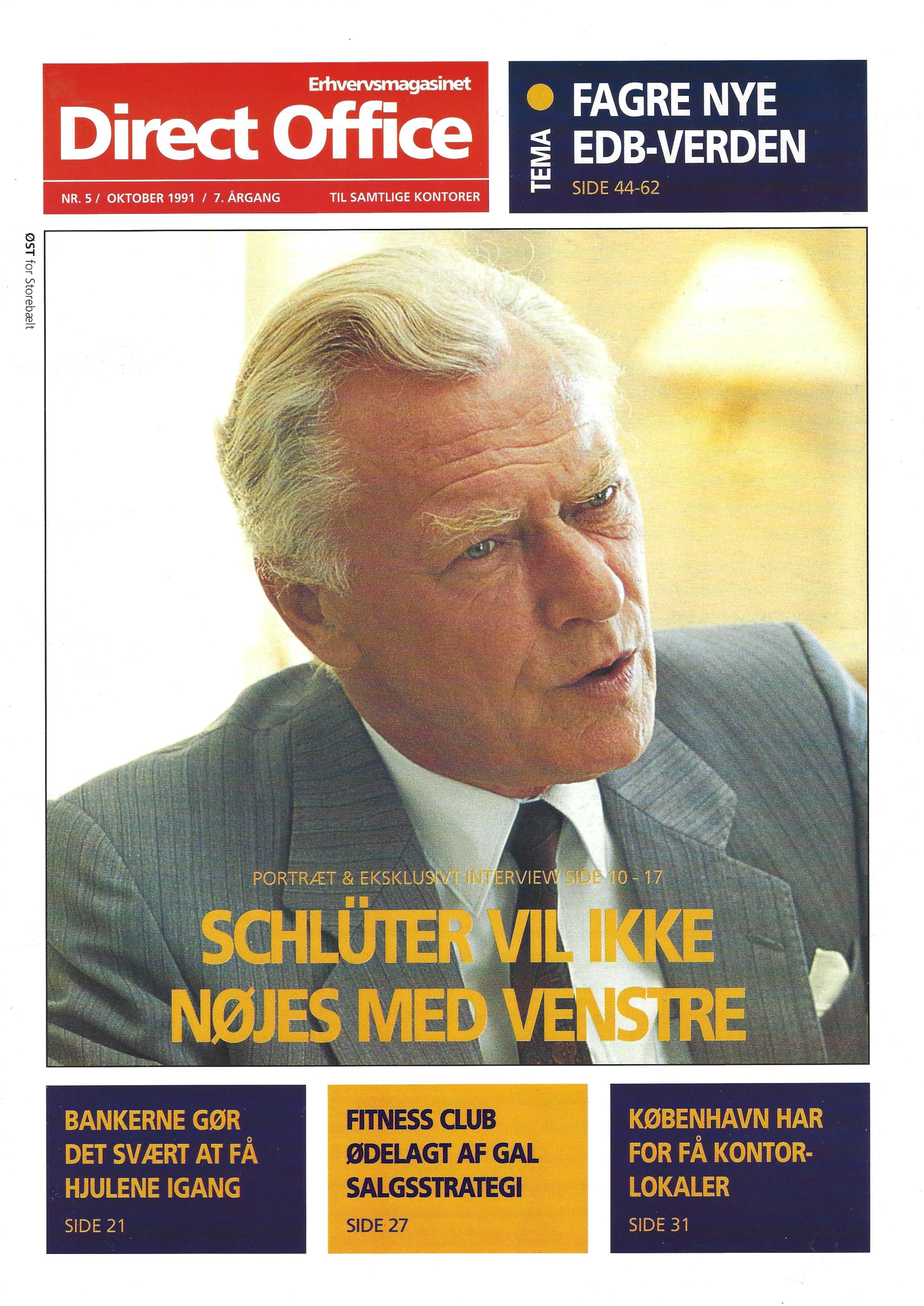 Erhvervsmagasinet
Direct Office
NR. 5 / OKTOBER 1991 / 7. ÅRGANG
TIL SAMTLIGE KONTORER

TEMA
FAGRE NYE EDB-VERDEN
SIDE 44-62

ØST for Storebælt

PORTRÆT & EKSKLUSIVT INTERVIEW SIDE 10 - 17
SCHLÜTER VIL IKKE NØJES MED VENSTRE

BANKERNE GØR DET SVÆRT AT FÅ HJULENE IGANG
SIDE 21

FITNESS CLUB ØDELAGT AF GAL SALGSSTRATEGI
SIDE 27

KØBENHAVN HAR FOR FÅ KONTORLOKALER
SIDE 31